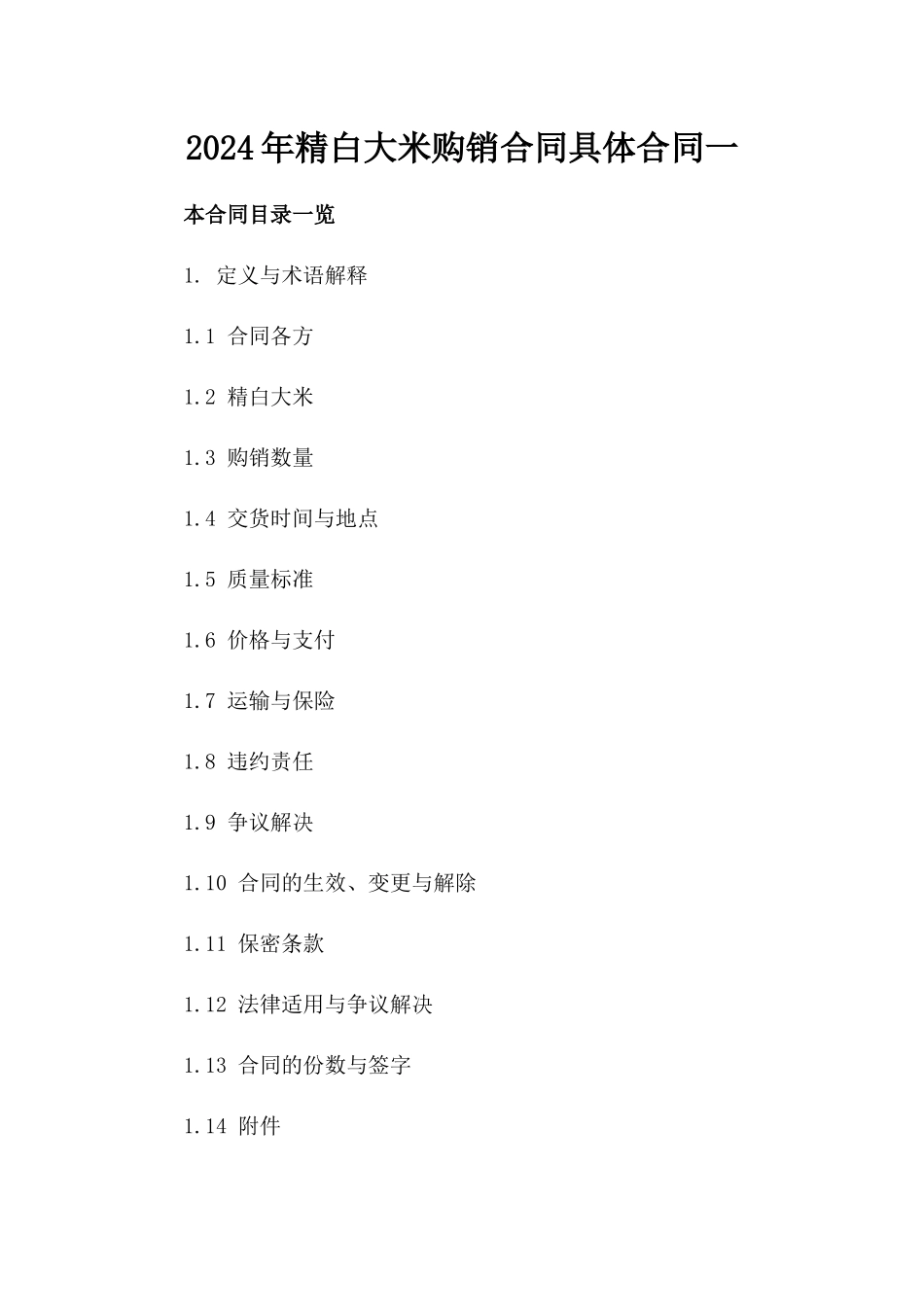 2024年精白大米购销合同具体合同一

本合同目录一览

1. 定义与术语解释

1.1 合同各方

1.2 精白大米

1.3 购销数量

1.4 交货时间与地点

1.5 质量标准

1.6 价格与支付

1.7 运输与保险

1.8 违约责任

1.9 争议解决

1.10 合同的生效、变更与解除

1.11 保密条款

1.12 法律适用与争议解决

1.13 合同的份数与签字

1.14 附件